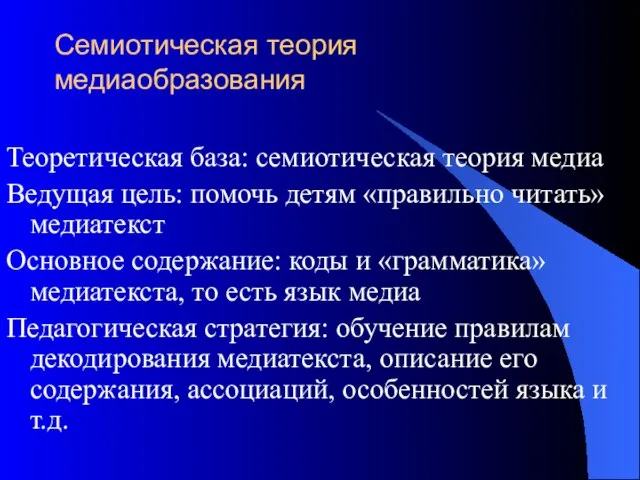 Семиотическая теория медиаобразования

Теоретическая база: семиотическая теория медиа

Ведущая цель: помочь детям «правильно читать» медиатекст

Основное содержание: коды и «грамматика» медиатекста, то есть язык медиа

Педагогическая стратегия: обучение правилам декодирования медиатекста, описание его содержания, ассоциаций, особенностей языка и т.д.